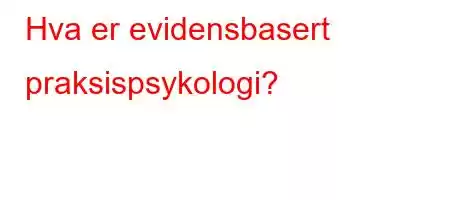 Hva er evidensbasert praksispsykologi?